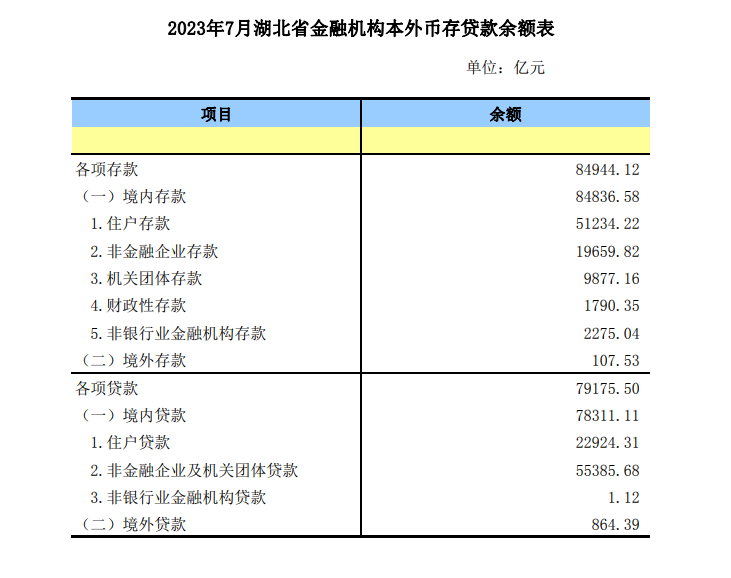 2023年7月湖北省金融机构本外币存贷款余额表

单位：亿元

| 项目 | 余额 |
|---|---|
| | |
| 各项存款 | 84944.12 |
| （一）境内存款 | 84836.58 |
| 1.住户存款 | 51234.22 |
| 2.非金融企业存款 | 19659.82 |
| 3.机关团体存款 | 9877.16 |
| 4.财政性存款 | 1790.35 |
| 5.非银行业金融机构存款 | 2275.04 |
| （二）境外存款 | 107.53 |
| 各项贷款 | 79175.50 |
| （一）境内贷款 | 78311.11 |
| 1.住户贷款 | 22924.31 |
| 2.非金融企业及机关团体贷款 | 55385.68 |
| 3.非银行业金融机构贷款 | 1.12 |
| （二）境外贷款 | 864.39 |